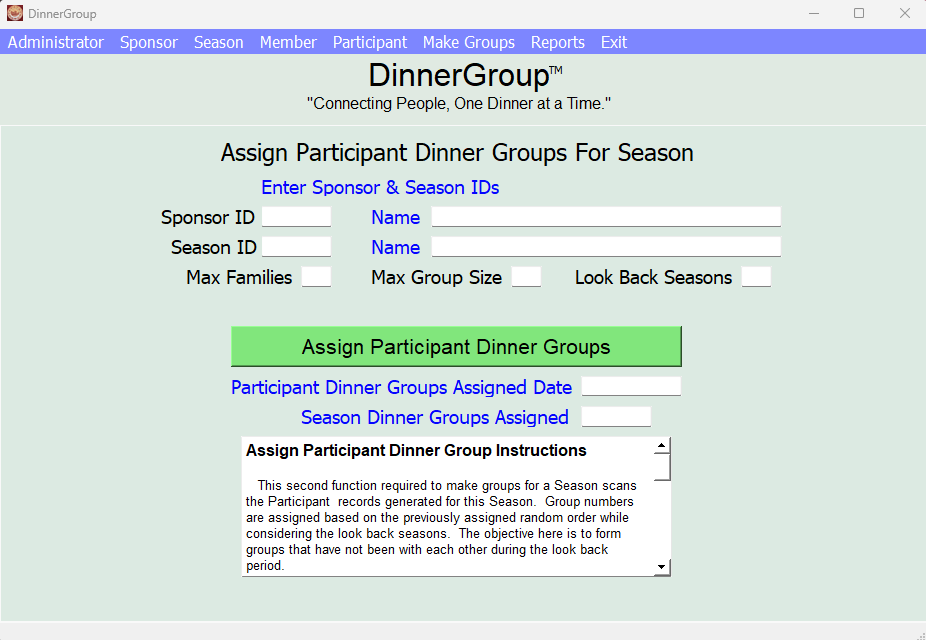 DinnerGroup

Administrator Sponsor Season Member Participant Make Groups Reports Exit

DinnerGroup™
"Connecting People, One Dinner at a Time."

Assign Participant Dinner Groups For Season

Enter Sponsor & Season IDs

Sponsor ID Name
Season ID Name
Max Families Max Group Size Look Back Seasons

Assign Participant Dinner Groups

Participant Dinner Groups Assigned Date
Season Dinner Groups Assigned

Assign Participant Dinner Group Instructions

This second function required to make groups for a Season scans the Participant records generated for this Season. Group numbers are assigned based on the previously assigned random order while considering the look back seasons. The objective here is to form groups that have not been with each other during the look back period.